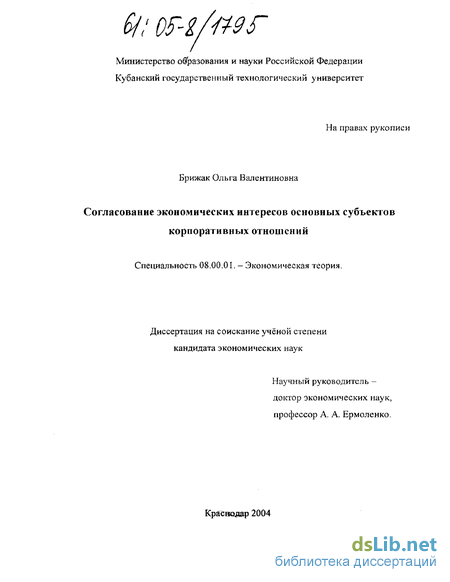 61:05-8/1795

Министерство образования и науки Российской Федерации
Кубанский государственный технологический университет

На правах рукописи

Брижак Ольга Валентиновна

Согласование экономических интересов основных субъектов корпоративных отношений

Специальность 08.00.01. – Экономическая теория.

Диссертация на соискание учёной степени
кандидата экономических наук

Научный руководитель –
доктор экономических наук,
профессор А. А. Ермоленко.

Краснодар 2004

dsLib.net
библиотека диссертаций